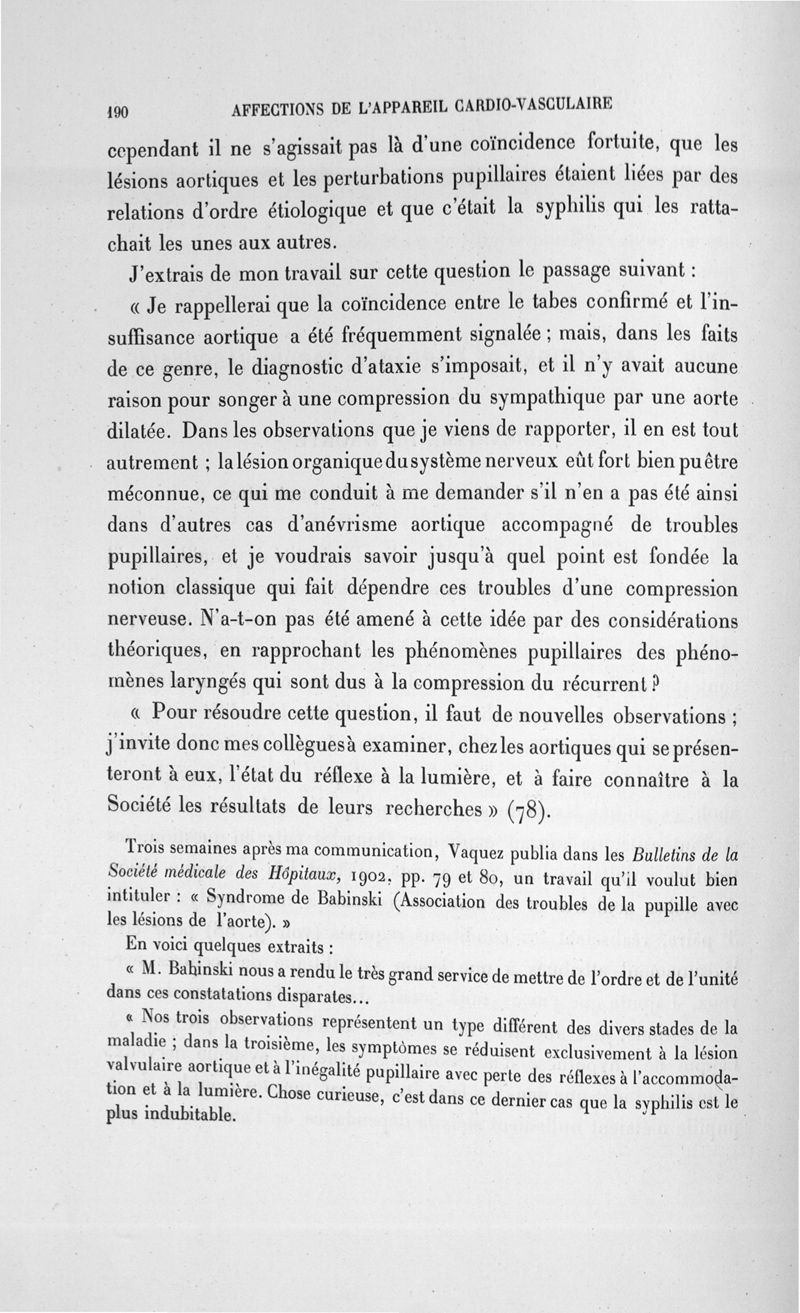 190 AFFECTIONS DE L'APPAREIL CARDIO-VASCULAIRE

cependant il ne s'agissait pas là d'une coïncidence fortuite, que les lésions aortiques et les perturbations pupillaires étaient liées par des relations d'ordre étiologique et que c'était la syphilis qui les rattachait les unes aux autres.

J'extrais de mon travail sur cette question le passage suivant :

« Je rappellerai que la coïncidence entre le tabes confirmé et l'insuffisance aortique a été fréquemment signalée ; mais, dans les faits de ce genre, le diagnostic d'ataxie s'imposait, et il n'y avait aucune raison pour songer à une compression du sympathique par une aorte dilatée. Dans les observations que je viens de rapporter, il en est tout autrement ; la lésion organique du système nerveux eût fort bien pu être méconnue, ce qui me conduit à me demander s'il n'en a pas été ainsi dans d'autres cas d'anévrisme aortique accompagné de troubles pupillaires, et je voudrais savoir jusqu'à quel point est fondée la notion classique qui fait dépendre ces troubles d'une compression nerveuse. N'a-t-on pas été amené à cette idée par des considérations théoriques, en rapprochant les phénomènes pupillaires des phénomènes laryngés qui sont dus à la compression du récurrent ?

« Pour résoudre cette question, il faut de nouvelles observations ; j'invite donc mes collègues à examiner, chez les aortiques qui se présenteront à eux, l'état du réflexe à la lumière, et à faire connaître à la Société les résultats de leurs recherches » (78).

Trois semaines après ma communication, Vaquez publia dans les Bulletins de la Société médicale des Hôpitaux, 1902, pp. 79 et 80, un travail qu'il voulut bien intituler : « Syndrome de Babinski (Association des troubles de la pupille avec les lésions de l'aorte). »

En voici quelques extraits :

« M. Babinski nous a rendu le très grand service de mettre de l'ordre et de l'unité dans ces constatations disparates...

« Nos trois observations représentent un type différent des divers stades de la maladie ; dans la troisième, les symptômes se réduisent exclusivement à la lésion valvulaire aortique et à l'inégalité pupillaire avec perte des réflexes à l'accommodation et à la lumière. Chose curieuse, c'est dans ce dernier cas que la syphilis est le plus indubitable.